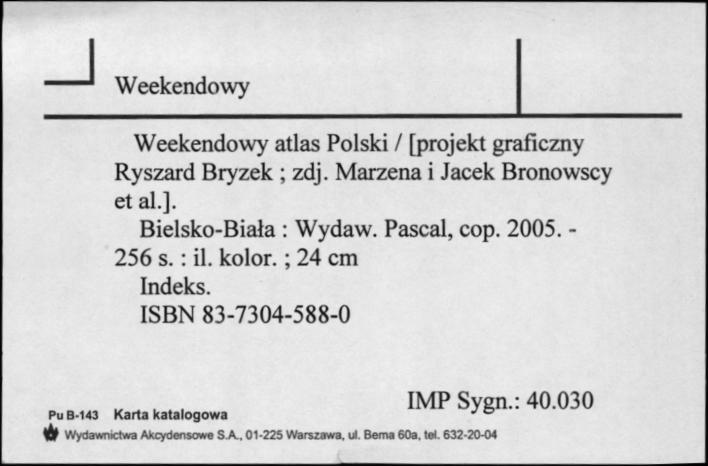 Weekendowy

Weekendowy atlas Polski / [projekt graficzny Ryszard Bryzek ; zdj. Marzena i Jacek Bronowscy et al.].

Bielsko-Biała : Wydaw. Pascal, cop. 2005. - 256 s. : il. kolor. ; 24 cm

Indeks.

ISBN 83-7304-588-0

IMP Sygn.: 40.030

Pu B-143 Karta katalogowa

Wydawnictwa Akcydensowe S.A., 01-225 Warszawa, ul. Bema 60a, tel. 632-20-04